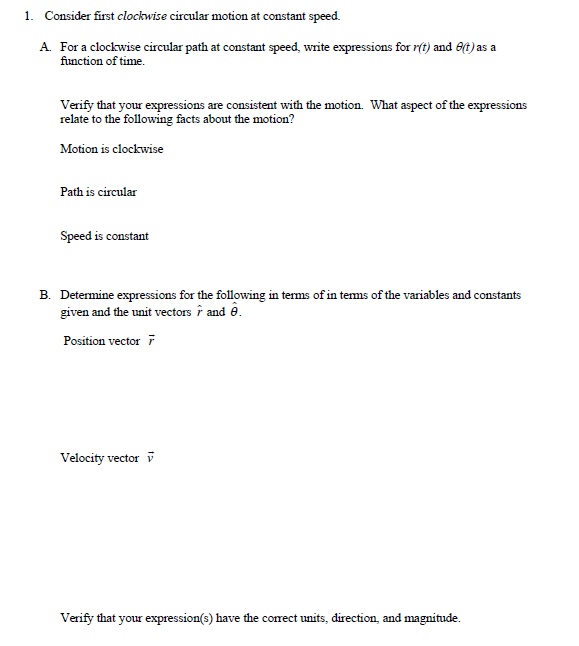 1. Consider first clockwise circular motion at constant speed.

A. For a clockwise circular path at constant speed, write expressions for $r(t)$ and $\theta(t)$ as a function of time.

Verify that your expressions are consistent with the motion. What aspect of the expressions relate to the following facts about the motion?

Motion is clockwise

Path is circular

Speed is constant

B. Determine expressions for the following in terms of in terms of the variables and constants given and the unit vectors $\hat{r}$ and $\hat{\theta}$.

Position vector $\vec{r}$

Velocity vector $\vec{v}$

Verify that your expression(s) have the correct units, direction, and magnitude.